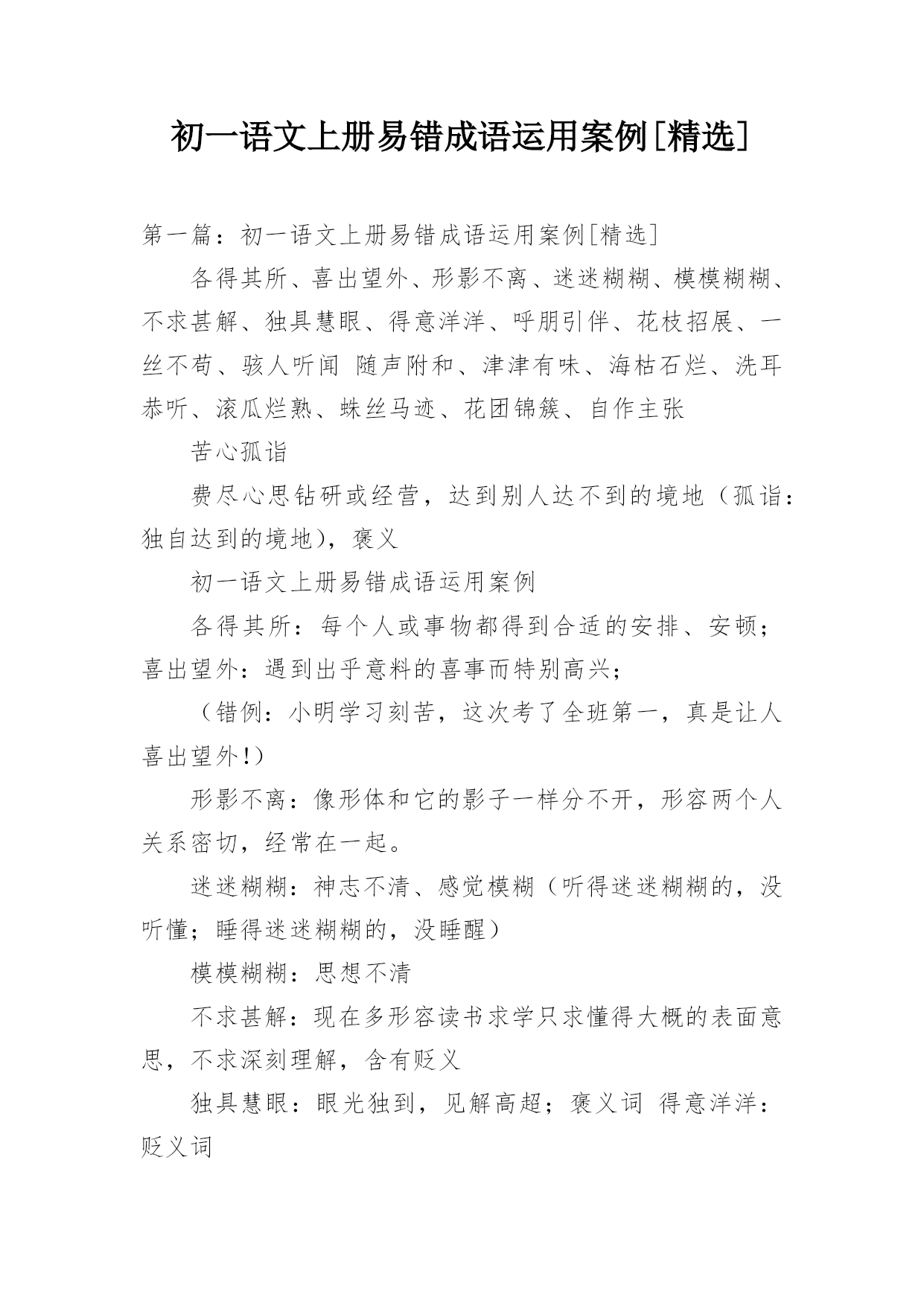 初一语文上册易错成语运用案例[精选]

第一篇：初一语文上册易错成语运用案例[精选]

各得其所、喜出望外、形影不离、迷迷糊糊、模模糊糊、不求甚解、独具慧眼、得意洋洋、呼朋引伴、花枝招展、一丝不苟、骇人听闻 随声附和、津津有味、海枯石烂、洗耳恭听、滚瓜烂熟、蛛丝马迹、花团锦簇、自作主张

苦心孤诣

费尽心思钻研或经营，达到别人达不到的境地（孤诣：独自达到的境地），褒义

初一语文上册易错成语运用案例

各得其所：每个人或事物都得到合适的安排、安顿；喜出望外：遇到出乎意料的喜事而特别高兴；

（错例：小明学习刻苦，这次考了全班第一，真是让人喜出望外！）

形影不离：像形体和它的影子一样分不开，形容两个人关系密切，经常在一起。

迷迷糊糊：神志不清、感觉模糊（听得迷迷糊糊的，没听懂；睡得迷迷糊糊的，没睡醒）

模模糊糊：思想不清

不求甚解：现在多形容读书求学只求懂得大概的表面意思，不求深刻理解，含有贬义

独具慧眼：眼光独到，见解高超；褒义词 得意洋洋：贬义词